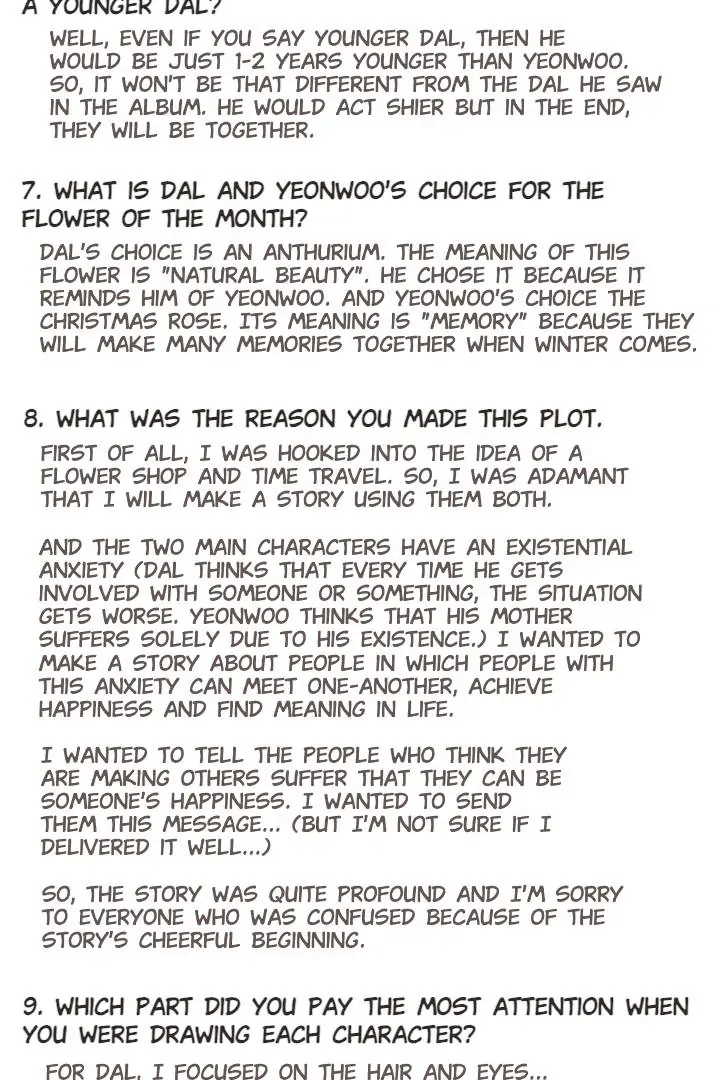 A YOUNGER DAL?

WELL, EVEN IF YOU SAY YOUNGER DAL, THEN HE WOULD BE JUST 1-2 YEARS YOUNGER THAN YEONWOO. SO, IT WON'T BE THAT DIFFERENT FROM THE DAL HE SAW IN THE ALBUM. HE WOULD ACT SHIER BUT IN THE END, THEY WILL BE TOGETHER.

7. WHAT IS DAL AND YEONWOO'S CHOICE FOR THE FLOWER OF THE MONTH?

DAL'S CHOICE IS AN ANTHURIUM. THE MEANING OF THIS FLOWER IS "NATURAL BEAUTY". HE CHOSE IT BECAUSE IT REMINDS HIM OF YEONWOO. AND YEONWOO'S CHOICE THE CHRISTMAS ROSE. ITS MEANING IS "MEMORY" BECAUSE THEY WILL MAKE MANY MEMORIES TOGETHER WHEN WINTER COMES.

8. WHAT WAS THE REASON YOU MADE THIS PLOT.

FIRST OF ALL, I WAS HOOKED INTO THE IDEA OF A FLOWER SHOP AND TIME TRAVEL. SO, I WAS ADAMANT THAT I WILL MAKE A STORY USING THEM BOTH.

AND THE TWO MAIN CHARACTERS HAVE AN EXISTENTIAL ANXIETY (DAL THINKS THAT EVERY TIME HE GETS INVOLVED WITH SOMEONE OR SOMETHING, THE SITUATION GETS WORSE. YEONWOO THINKS THAT HIS MOTHER SUFFERS SOLELY DUE TO HIS EXISTENCE.) I WANTED TO MAKE A STORY ABOUT PEOPLE IN WHICH PEOPLE WITH THIS ANXIETY CAN MEET ONE-ANOTHER, ACHIEVE HAPPINESS AND FIND MEANING IN LIFE.

I WANTED TO TELL THE PEOPLE WHO THINK THEY ARE MAKING OTHERS SUFFER THAT THEY CAN BE SOMEONE'S HAPPINESS. I WANTED TO SEND THEM THIS MESSAGE... (BUT I'M NOT SURE IF I DELIVERED IT WELL...)

SO, THE STORY WAS QUITE PROFOUND AND I'M SORRY TO EVERYONE WHO WAS CONFUSED BECAUSE OF THE STORY'S CHEERFUL BEGINNING.

9. WHICH PART DID YOU PAY THE MOST ATTENTION WHEN YOU WERE DRAWING EACH CHARACTER?

FOR DAL, I FOCUSED ON THE HAIR AND EYES...